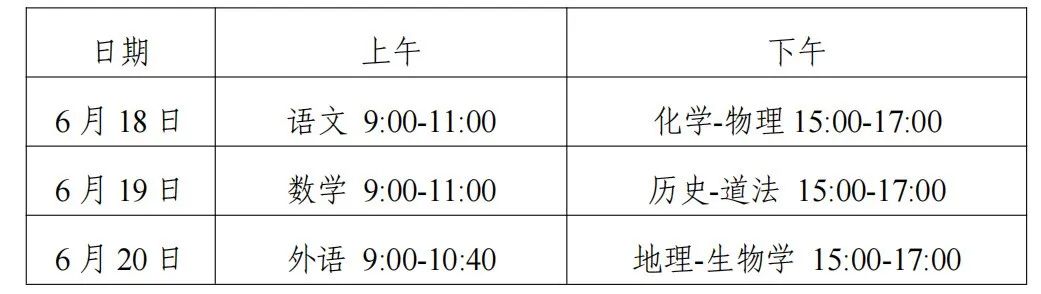 | 日期 | 上午 | 下午 |
|---|---|---|
| 6 月 18 日 | 语文 9:00-11:00 | 化学-物理 15:00-17:00 |
| 6 月 19 日 | 数学 9:00-11:00 | 历史-道法 15:00-17:00 |
| 6 月 20 日 | 外语 9:00-10:40 | 地理-生物学 15:00-17:00 |